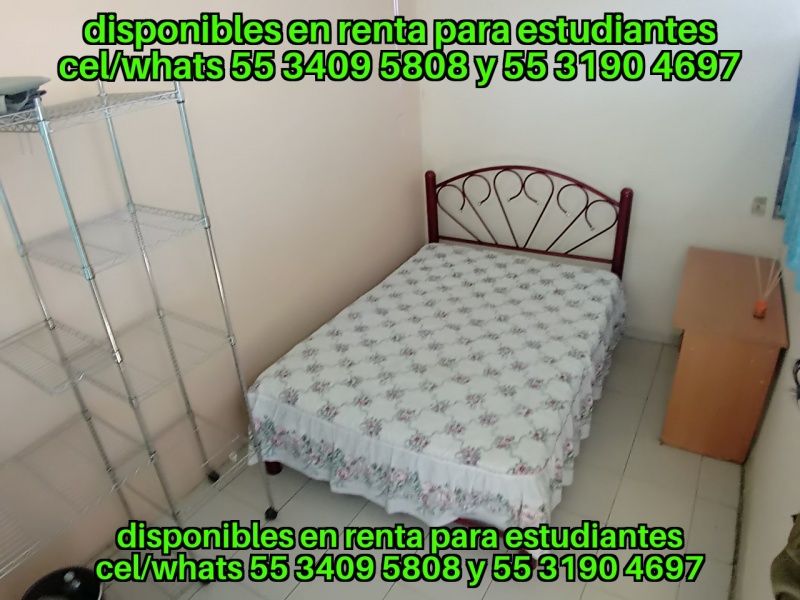 disponibles en renta para estudiantes
cel/whats 55 3409 5808 y 55 3190 4697

disponibles en renta para estudiantes
cel/whats 55 3409 5808 y 55 3190 4697